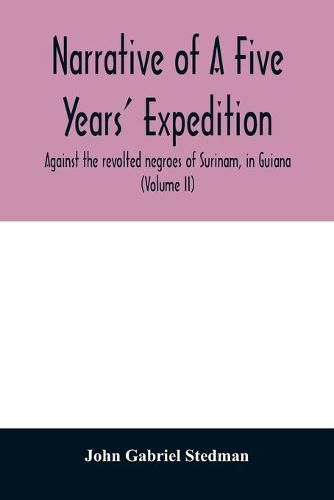 Narrative of A Five Years' Expedition

Against the revolted negroes of Surinam, in Guiana (Volume II)

John Gabriel Stedman